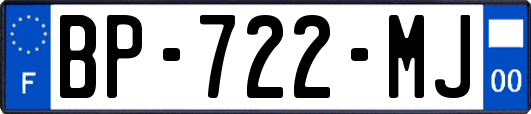 F

BP-722-MJ

00